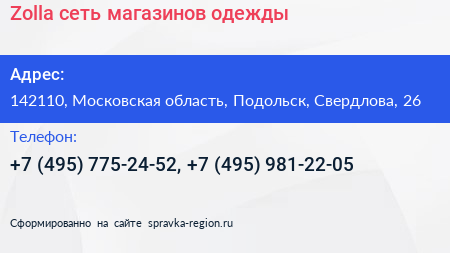 Zolla сеть магазинов одежды

Адрес:

142110, Московская область, Подольск, Свердлова, 26

Телефон:

+7 (495) 775-24-52, +7 (495) 981-22-05

Сформированно на сайте spravka-region.ru